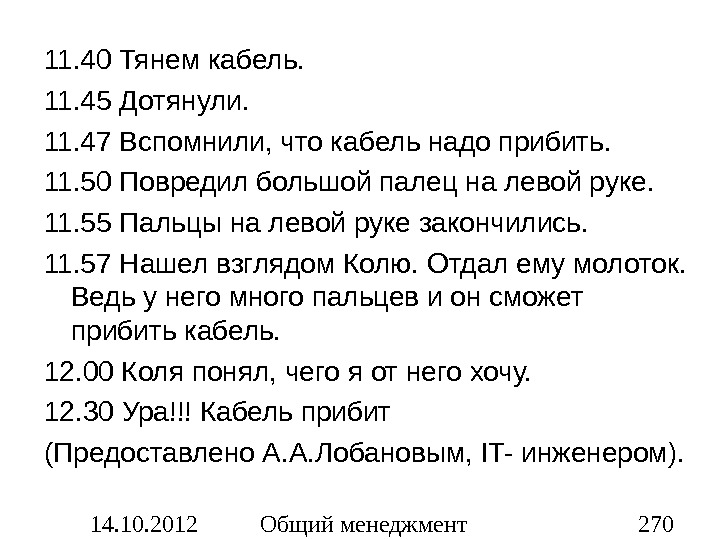 11.40 Тянем кабель.

11.45 Дотянули.

11.47 Вспомнили, что кабель надо прибить.

11.50 Повредил большой палец на левой руке.

11.55 Пальцы на левой руке закончились.

11.57 Нашел взглядом Колю. Отдал ему молоток. Ведь у него много пальцев и он сможет прибить кабель.

12.00 Коля понял, чего я от него хочу.

12.30 Ура!!! Кабель прибит

(Предоставлено А.А.Лобановым, IT- инженером).

14.10.2012 Общий менеджмент 270